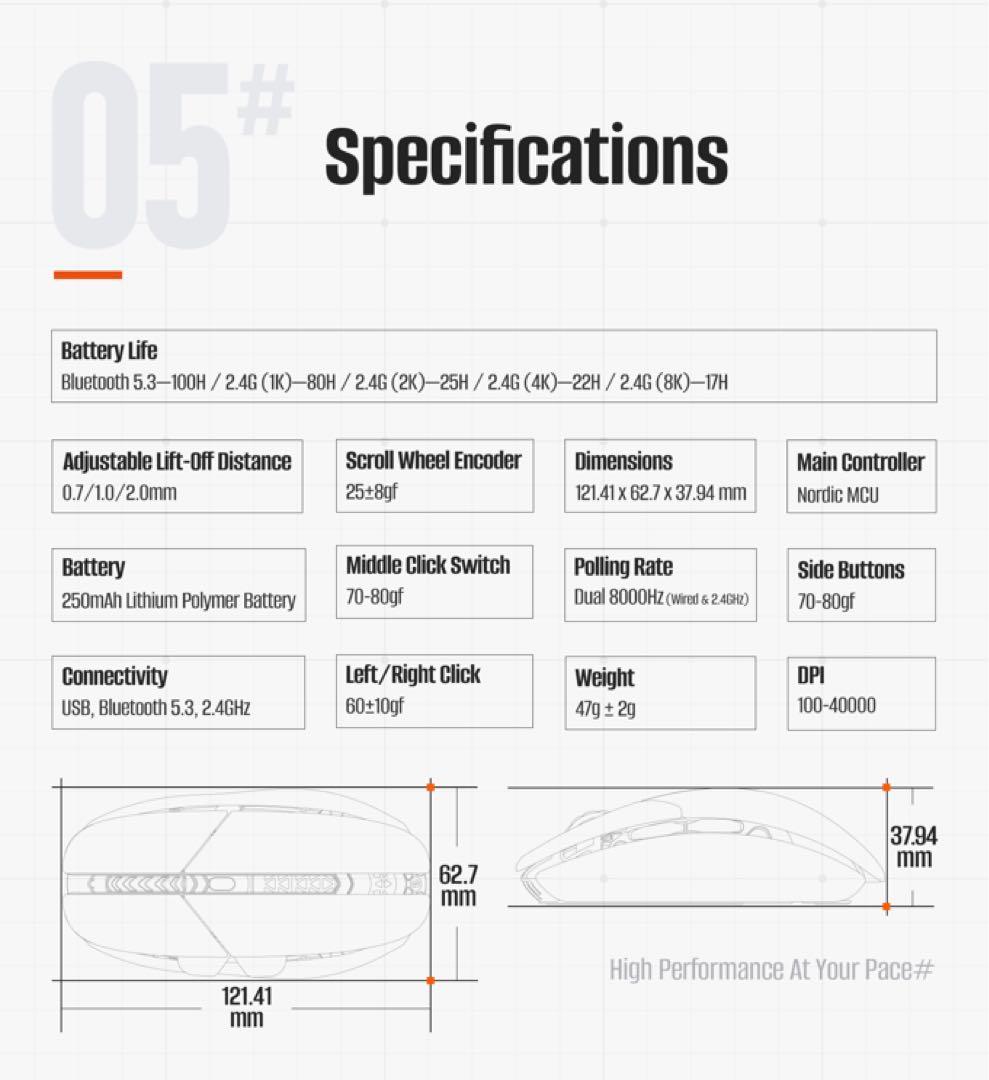 05#

Specifications

Battery Life
Bluetooth 5.3—100H / 2.4G (1K)—80H / 2.4G (2K)—25H / 2.4G (4K)—22H / 2.4G (8K)—17H

Adjustable Lift-Off Distance
0.7/1.0/2.0mm

Scroll Wheel Encoder
25±8gf

Dimensions
121.41 x 62.7 x 37.94 mm

Main Controller
Nordic MCU

Battery
250mAh Lithium Polymer Battery

Middle Click Switch
70-80gf

Polling Rate
Dual 8000HZ (Wired & 2.4GHz)

Side Buttons
70-80gf

Connectivity
USB, Bluetooth 5.3, 2.4GHz

Left/Right Click
60±10gf

Weight
47g ± 2g

DPI
100-40000

62.7 mm

121.41 mm

37.94 mm

High Performance At Your Pace#